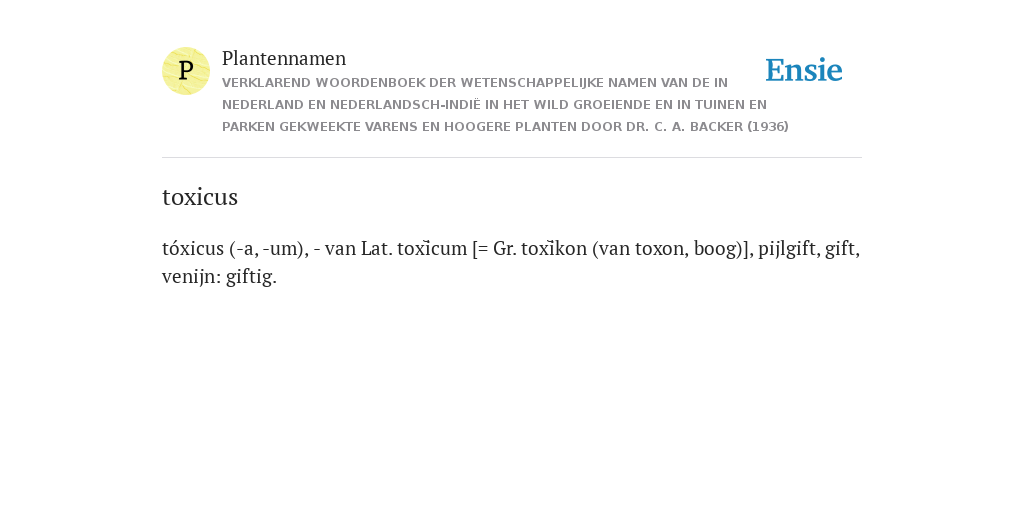 P

Plantennamen

VERKLAREND WOORDENBOEK DER WETENSCHAPPELIJKE NAMEN VAN DE IN NEDERLAND EN NEDERLANDSCH-INDIË IN HET WILD GROEIENDE EN IN TUINEN EN PARKEN GEKWEEKTE VARENS EN HOOGERE PLANTEN DOOR DR. C. A. BACKER (1936)

Ensie

toxicus

tóxicus (-a, -um), - van Lat. toxĭcum [= Gr. toxĭkon (van toxon, boog)], pijlgift, gift, venijn: giftig.